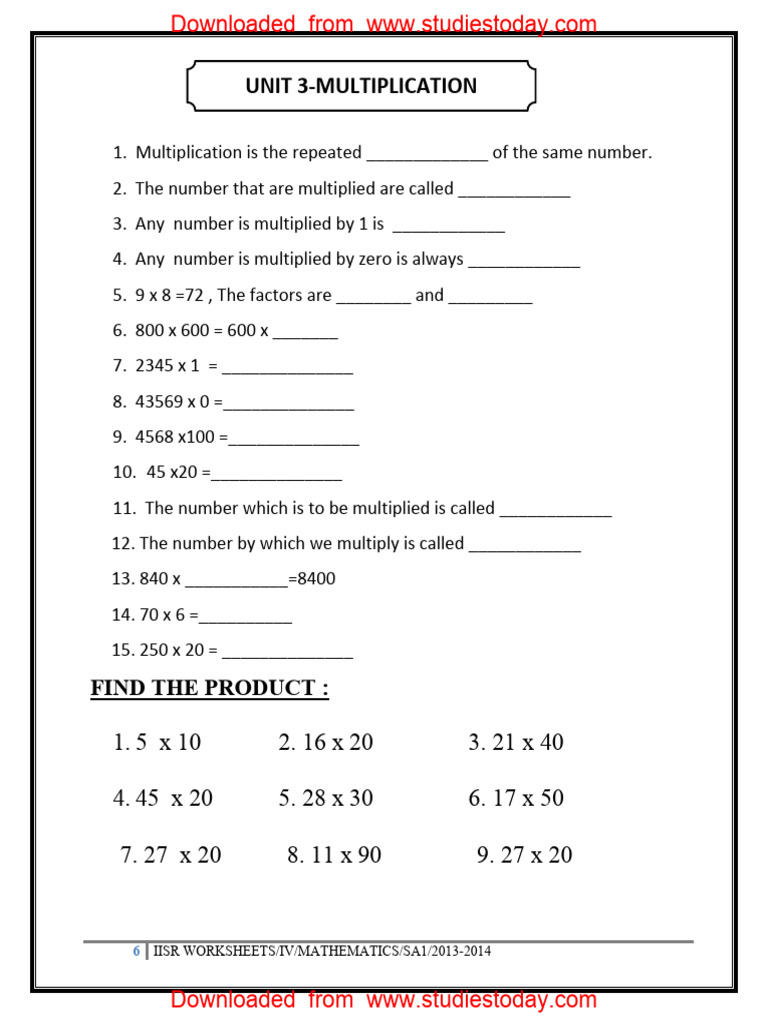 Downloaded from www.studiestoday.com

UNIT 3-MULTIPLICATION

1. Multiplication is the repeated _____________ of the same number.

2. The number that are multiplied are called ____________

3. Any number is multiplied by 1 is ____________

4. Any number is multiplied by zero is always ____________

5. 9 x 8 =72 , The factors are ________ and _________

6. 800 x 600 = 600 x _______

7. 2345 x 1 = ______________

8. 43569 x 0 =______________

9. 4568 x100 =______________

10. 45 x20 =______________

11. The number which is to be multiplied is called ____________

12. The number by which we multiply is called ____________

13. 840 x ___________=8400

14. 70 x 6 =__________

15. 250 x 20 = ______________

FIND THE PRODUCT :

1. 5 x 10
2. 16 x 20
3. 21 x 40

4. 45 x 20
5. 28 x 30
6. 17 x 50

7. 27 x 20
8. 11 x 90
9. 27 x 20

6 | IISR WORKSHEETS/IV/MATHEMATICS/SA1/2013-2014

Downloaded from www.studiestoday.com